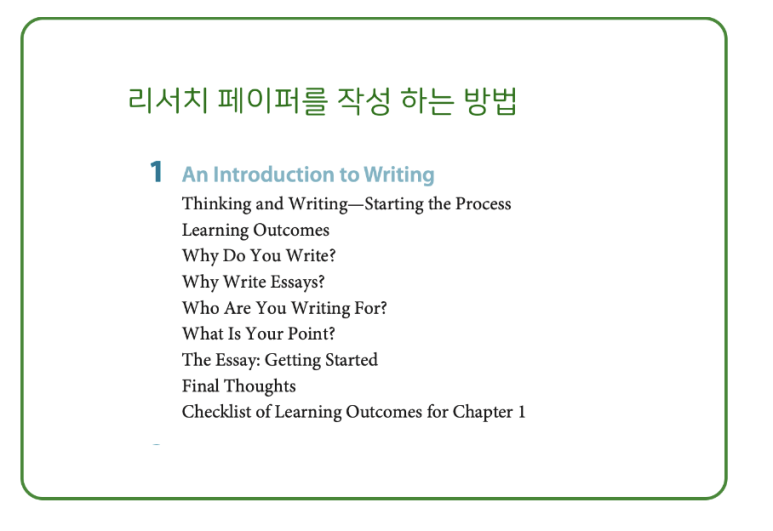 리서치 페이퍼를 작성 하는 방법

1 An Introduction to Writing

Thinking and Writing—Starting the Process
Learning Outcomes
Why Do You Write?
Why Write Essays?
Who Are You Writing For?
What Is Your Point?
The Essay: Getting Started
Final Thoughts
Checklist of Learning Outcomes for Chapter 1